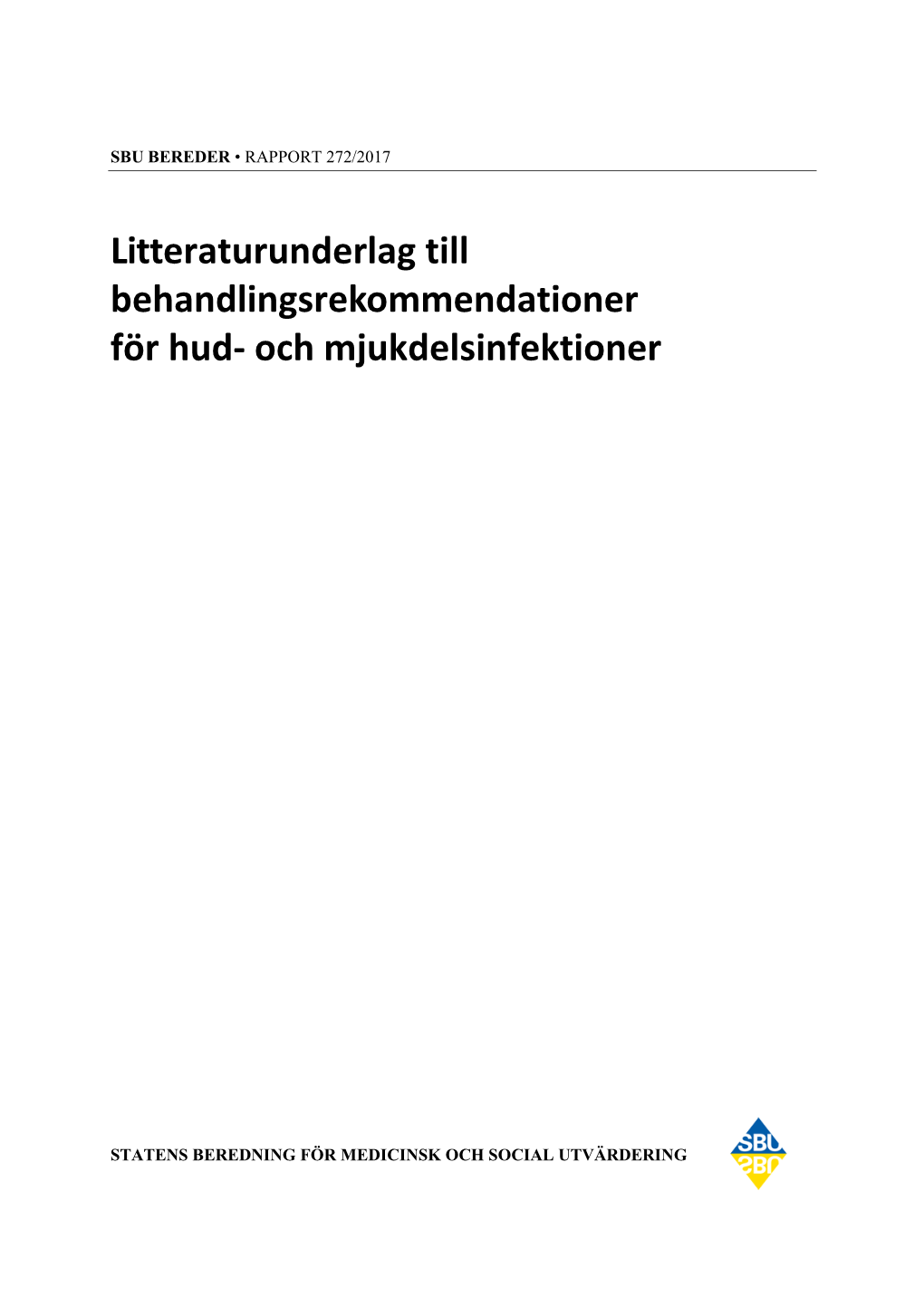 SBU BEREDER • RAPPORT 272/2017

Litteraturunderlag till behandlingsrekommendationer för hud- och mjukdelsinfektioner

STATENS BEREDNING FÖR MEDICINSK OCH SOCIAL UTVÄRDERING

SBU